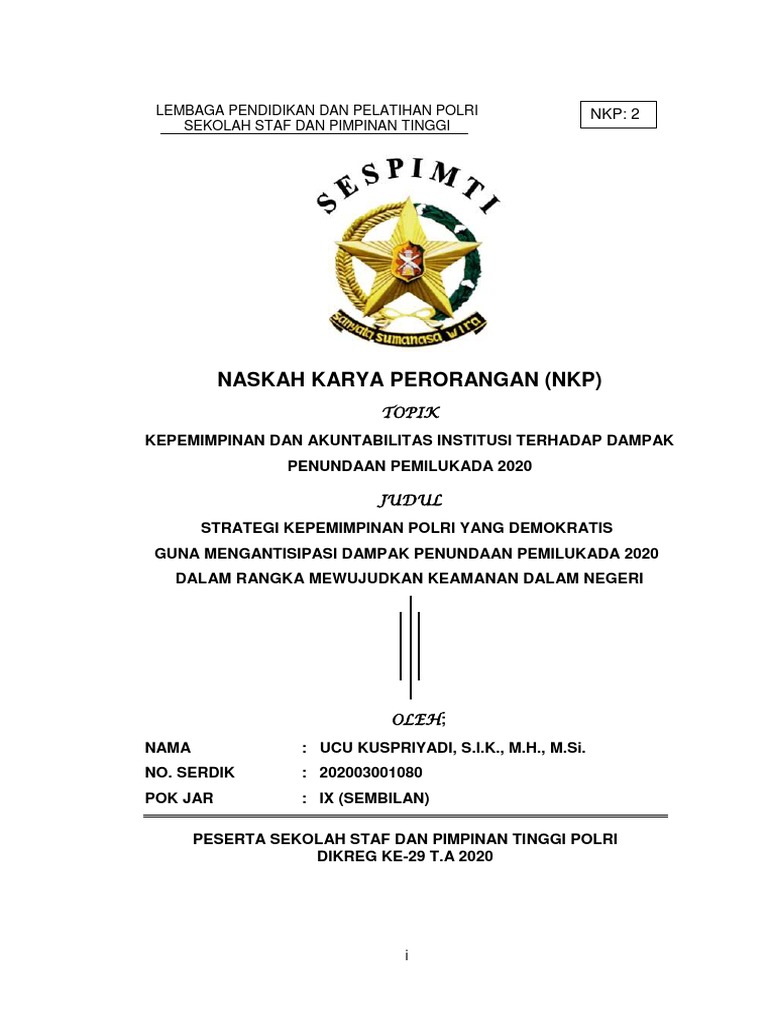 LEMBAGA PENDIDIKAN DAN PELATIHAN POLRI
SEKOLAH STAF DAN PIMPINAN TINGGI

NKP: 2

SESPIMTI

Sanyata Sumanasa Wira

NASKAH KARYA PERORANGAN (NKP)

TOPIK

KEPEMIMPINAN DAN AKUNTABILITAS INSTITUSI TERHADAP DAMPAK PENUNDAAN PEMILUKADA 2020

JUDUL

STRATEGI KEPEMIMPINAN POLRI YANG DEMOKRATIS GUNA MENGANTISIPASI DAMPAK PENUNDAAN PEMILUKADA 2020 DALAM RANGKA MEWUJUDKAN KEAMANAN DALAM NEGERI

OLEH;

NAMA : UCU KUSPRIYADI, S.I.K., M.H., M.Si.
NO. SERDIK : 202003001080
POK JAR : IX (SEMBILAN)

PESERTA SEKOLAH STAF DAN PIMPINAN TINGGI POLRI
DIKREG KE-29 T.A 2020

i